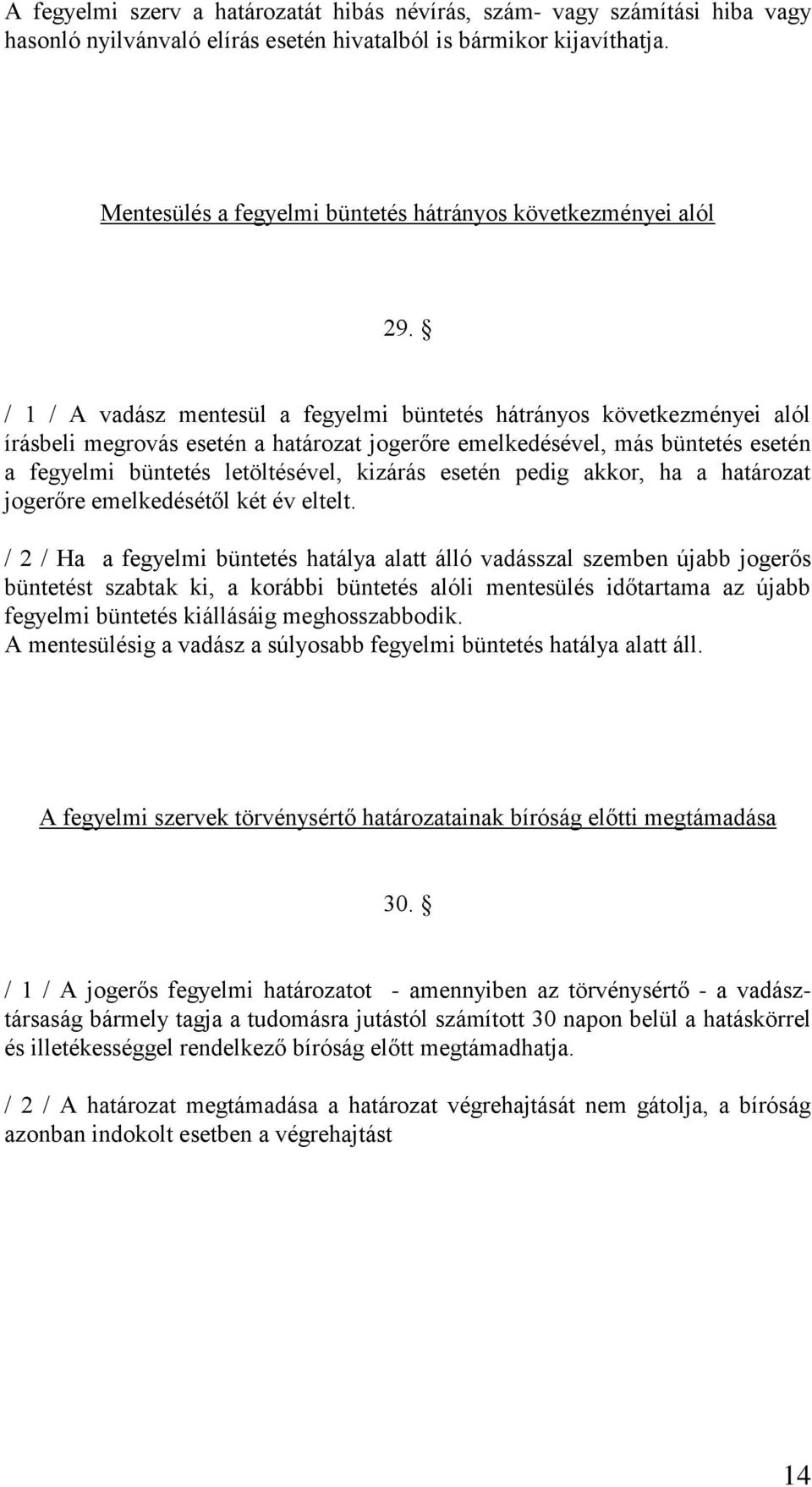 A fegyelmi szerv a határozatát hibás névírás, szám- vagy számítási hiba vagy hasonló nyilvánvaló elírás esetén hivatalból is bármikor kijavíthatja.

Mentesülés a fegyelmi büntetés hátrányos következményei alól

29. §

/ 1 / A vadász mentesül a fegyelmi büntetés hátrányos következményei alól írásbeli megrovás esetén a határozat jogerőre emelkedésével, más büntetés esetén a fegyelmi büntetés letöltésével, kizárás esetén pedig akkor, ha a határozat jogerőre emelkedésétől két év eltelt.

/ 2 / Ha a fegyelmi büntetés hatálya alatt álló vadásszal szemben újabb jogerős büntetést szabtak ki, a korábbi büntetés alóli mentesülés időtartama az újabb fegyelmi büntetés kiállásáig meghosszabbodik.
A mentesülésig a vadász a súlyosabb fegyelmi büntetés hatálya alatt áll.

A fegyelmi szervek törvénysértő határozatainak bíróság előtti megtámadása

30. §

/ 1 / A jogerős fegyelmi határozatot - amennyiben az törvénysértő - a vadásztársaság bármely tagja a tudomásra jutástól számított 30 napon belül a hatáskörrel és illetékességgel rendelkező bíróság előtt megtámadhatja.

/ 2 / A határozat megtámadása a határozat végrehajtását nem gátolja, a bíróság azonban indokolt esetben a végrehajtást

14